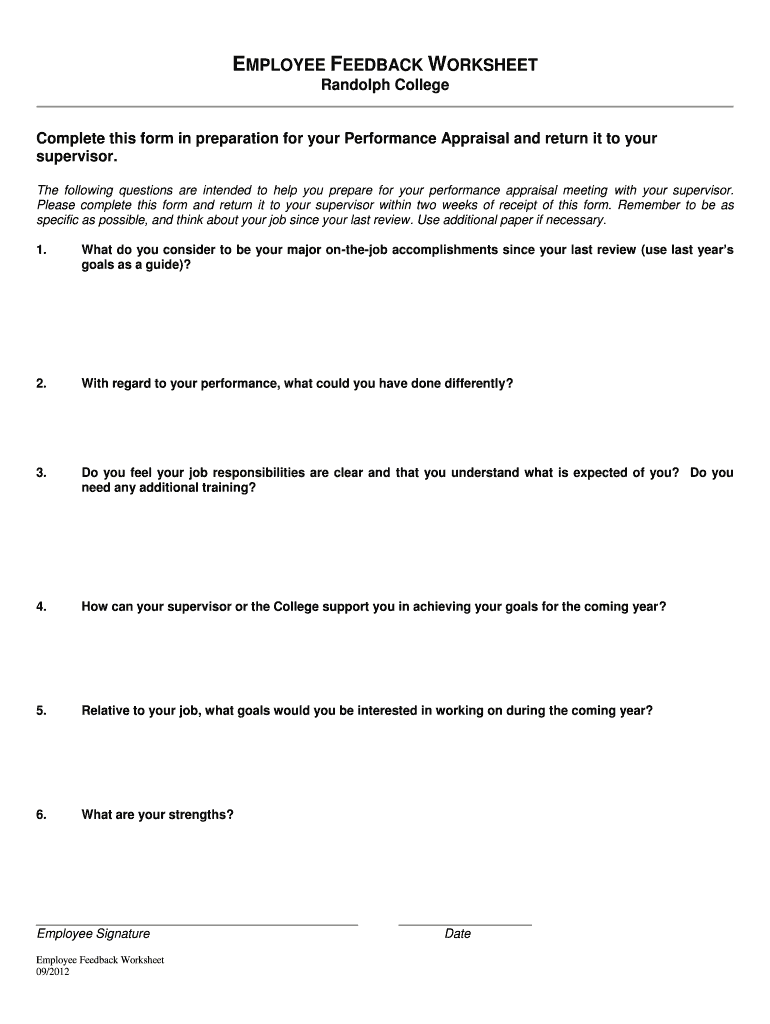 EMPLOYEE FEEDBACK WORKSHEET
Randolph College

Complete this form in preparation for your Performance Appraisal and return it to your supervisor.

The following questions are intended to help you prepare for your performance appraisal meeting with your supervisor. Please complete this form and return it to your supervisor within two weeks of receipt of this form. Remember to be as specific as possible, and think about your job since your last review. Use additional paper if necessary.

1. What do you consider to be your major on-the-job accomplishments since your last review (use last year's goals as a guide)?

2. With regard to your performance, what could you have done differently?

3. Do you feel your job responsibilities are clear and that you understand what is expected of you? Do you need any additional training?

4. How can your supervisor or the College support you in achieving your goals for the coming year?

5. Relative to your job, what goals would you be interested in working on during the coming year?

6. What are your strengths?

Employee Signature

Date

Employee Feedback Worksheet
09/2012